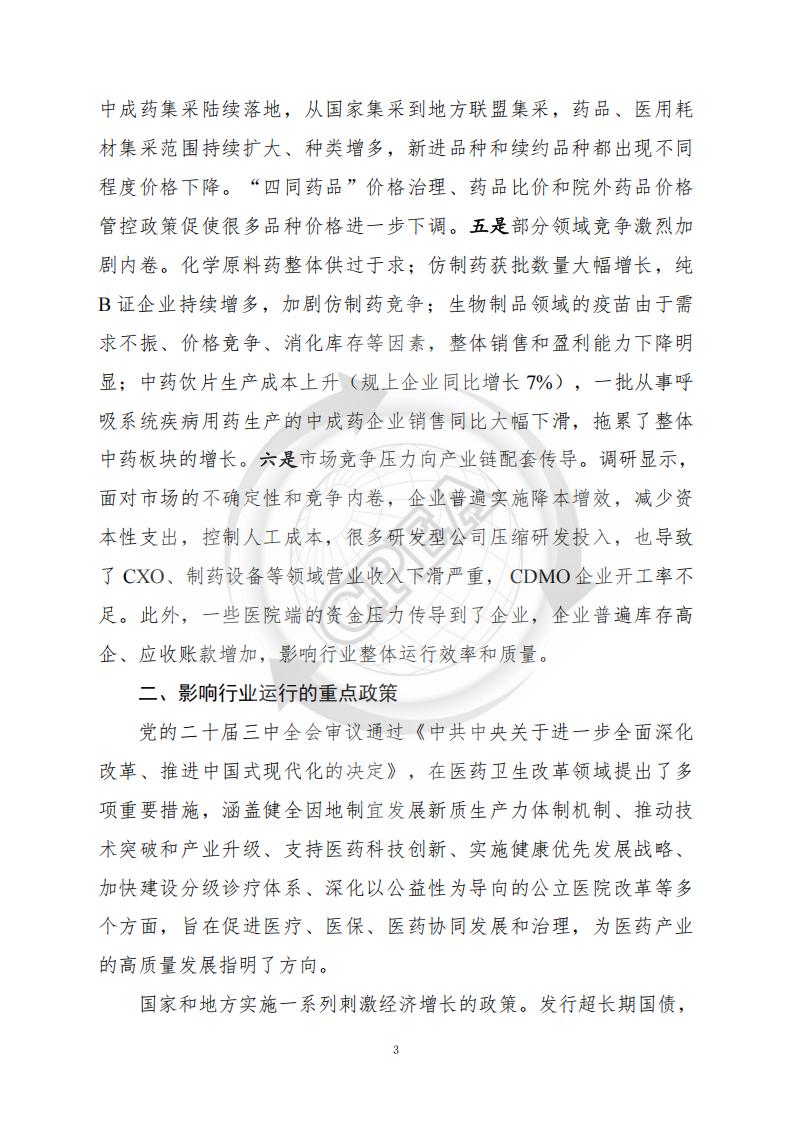 中成药集采陆续落地，从国家集采到地方联盟集采，药品、医用耗材集采范围持续扩大、种类增多，新进品种和续约品种都出现不同程度价格下降。“四同药品”价格治理、药品比价和院外药品价格管控政策促使很多品种价格进一步下调。五是部分领域竞争激烈加剧内卷。化学原料药整体供过于求；仿制药获批数量大幅增长，纯B证企业持续增多，加剧仿制药竞争；生物制品领域的疫苗由于需求不振、价格竞争、消化库存等因素，整体销售和盈利能力下降明显；中药饮片生产成本上升（规上企业同比增长7%），一批从事呼吸系统疾病用药生产的中成药企业销售同比大幅下滑，拖累了整体中药板块的增长。六是市场竞争压力向产业链配套传导。调研显示，面对市场的不确定性和竞争内卷，企业普遍实施降本增效，减少资本性支出，控制人工成本，很多研发型公司压缩研发投入，也导致了CXO、制药设备等领域营业收入下滑严重，CDMO企业开工率不足。此外，一些医院端的资金压力传导到了企业，企业普遍库存高企、应收账款增加，影响行业整体运行效率和质量。

二、影响行业运行的重点政策

党的二十届三中全会审议通过《中共中央关于进一步全面深化改革、推进中国式现代化的决定》，在医药卫生改革领域提出了多项重要措施，涵盖健全因地制宜发展新质生产力体制机制、推动技术突破和产业升级、支持医药科技创新、实施健康优先发展战略、加快建设分级诊疗体系、深化以公益性为导向的公立医院改革等多个方面，旨在促进医疗、医保、医药协同发展和治理，为医药产业的高质量发展指明了方向。

国家和地方实施一系列刺激经济增长的政策。发行超长期国债，

3